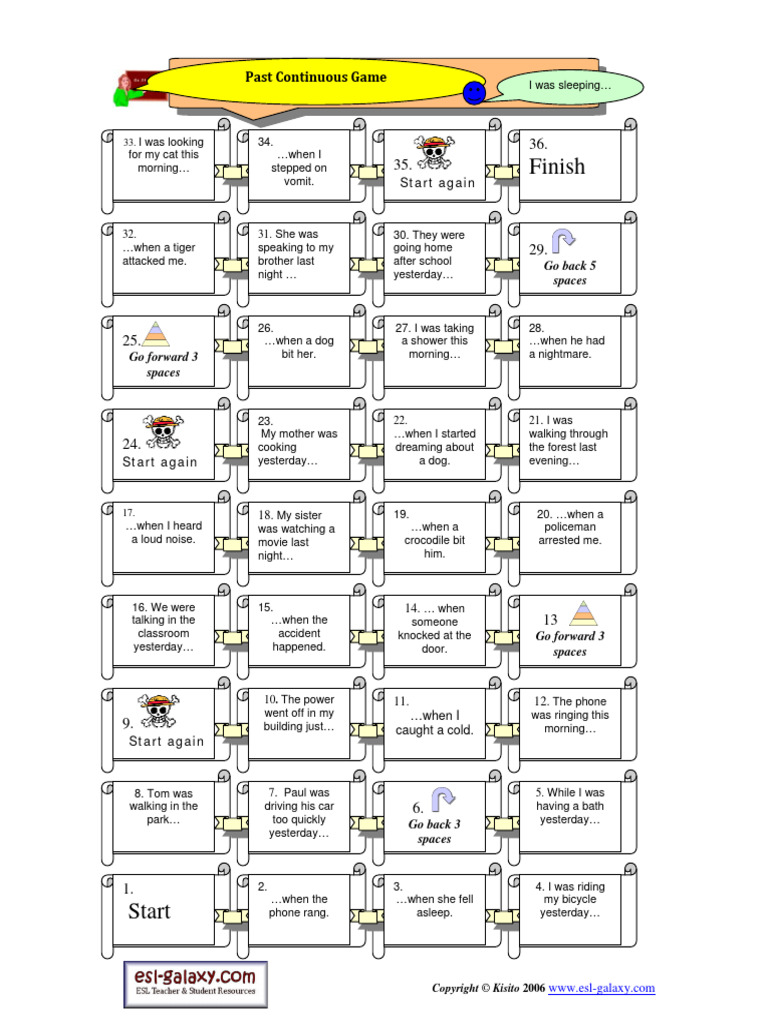 Past Continuous Game

I was sleeping…

33. I was looking for my cat this morning…

34. …when I stepped on vomit.

35. Start again

36. Finish

32. …when a tiger attacked me.

31. She was speaking to my brother last night …

30. They were going home after school yesterday…

29. Go back 5 spaces

25. Go forward 3 spaces

26. …when a dog bit her.

27. I was taking a shower this morning…

28. …when he had a nightmare.

24. Start again

23. My mother was cooking yesterday…

22. …when I started dreaming about a dog.

21. I was walking through the forest last evening…

17. …when I heard a loud noise.

18. My sister was watching a movie last night…

19. …when a crocodile bit him.

20. …when a policeman arrested me.

16. We were talking in the classroom yesterday…

15. …when the accident happened.

14. … when someone knocked at the door.

13 Go forward 3 spaces

9. Start again

10. The power went off in my building just…

11. …when I caught a cold.

12. The phone was ringing this morning…

8. Tom was walking in the park…

7. Paul was driving his car too quickly yesterday…

6. Go back 3 spaces

5. While I was having a bath yesterday…

1. Start

2. …when the phone rang.

3. …when she fell asleep.

4. I was riding my bicycle yesterday…

esl-galaxy.com
ESL Teacher & Student Resources

Copyright © Kisito 2006 www.esl-galaxy.com